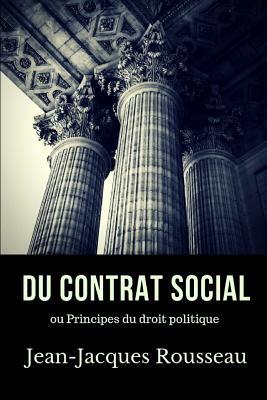 DU CONTRAT SOCIAL

ou Principes du droit politique

Jean-Jacques Rousseau